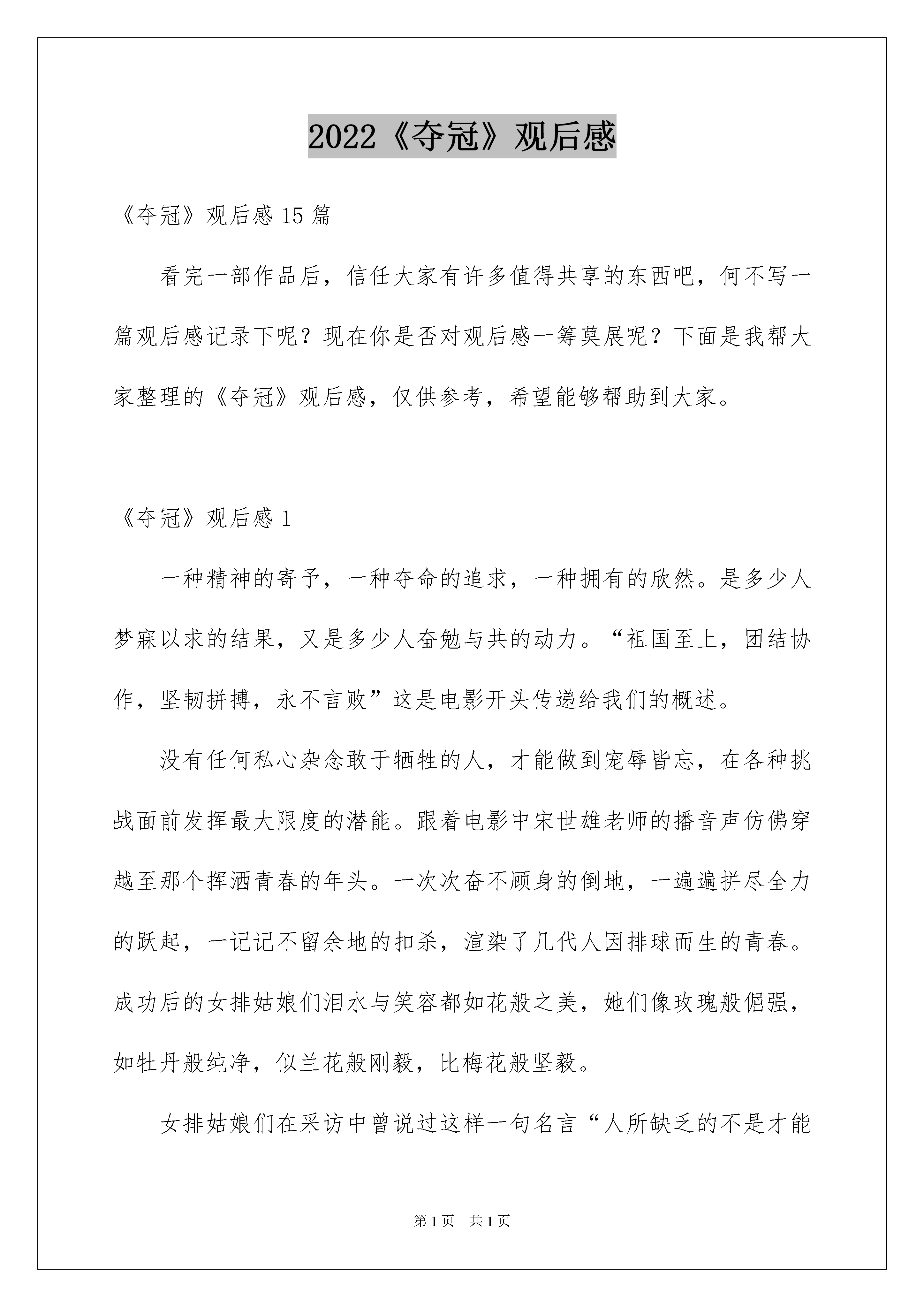 2022《夺冠》观后感

《夺冠》观后感 15 篇

看完一部作品后，信任大家有许多值得共享的东西吧，何不写一篇观后感记录下呢？现在你是否对观后感一筹莫展呢？下面是我帮大家整理的《夺冠》观后感，仅供参考，希望能够帮助到大家。

《夺冠》观后感 1

一种精神的寄予，一种夺命的追求，一种拥有的欣然。是多少人梦寐以求的结果，又是多少人奋勉与共的动力。“祖国至上，团结协作，坚韧拼搏，永不言败”这是电影开头传递给我们的概述。

没有任何私心杂念敢于牺牲的人，才能做到宠辱皆忘，在各种挑战面前发挥最大限度的潜能。跟着电影中宋世雄老师的播音声仿佛穿越至那个挥洒青春的年头。一次次奋不顾身的倒地，一遍遍拼尽全力的跃起，一记记不留余地的扣杀，渲染了几代人因排球而生的青春。成功后的女排姑娘们泪水与笑容都如花般之美，她们像玫瑰般倔强，如牡丹般纯净，似兰花般刚毅，比梅花般坚毅。

女排姑娘们在采访中曾说过这样一句名言“人所缺乏的不是才能

第 1 页　共 1 页